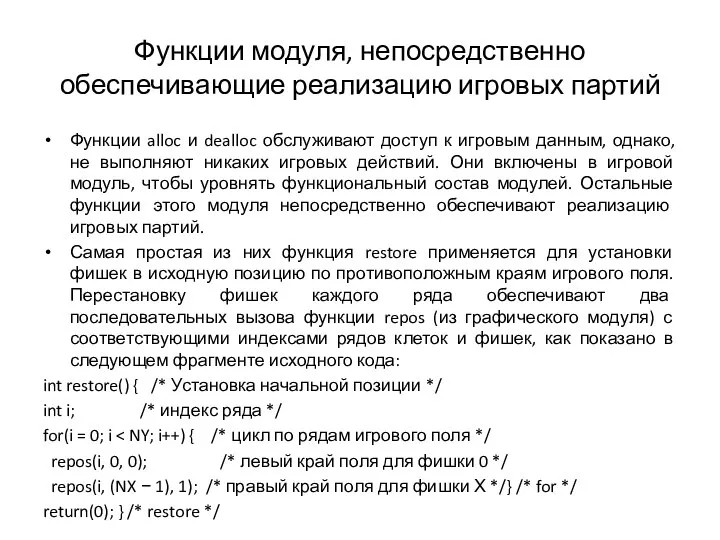 Функции модуля, непосредственно обеспечивающие реализацию игровых партий

• Функции alloc и dealloc обслуживают доступ к игровым данным, однако, не выполняют никаких игровых действий. Они включены в игровой модуль, чтобы уровнять функциональный состав модулей. Остальные функции этого модуля непосредственно обеспечивают реализацию игровых партий.

• Самая простая из них функция restore применяется для установки фишек в исходную позицию по противоположным краям игрового поля. Перестановку фишек каждого ряда обеспечивают два последовательных вызова функции repos (из графического модуля) с соответствующими индексами рядов клеток и фишек, как показано в следующем фрагменте исходного кода:

int restore() { /* Установка начальной позиции */
int i; /* индекс ряда */
for(i = 0; i < NY; i++) { /* цикл по рядам игрового поля */
repos(i, 0, 0); /* левый край поля для фишки 0 */
repos(i, (NX − 1), 1); /* правый край поля для фишки X */} /* for */
return(0); } /* restore */